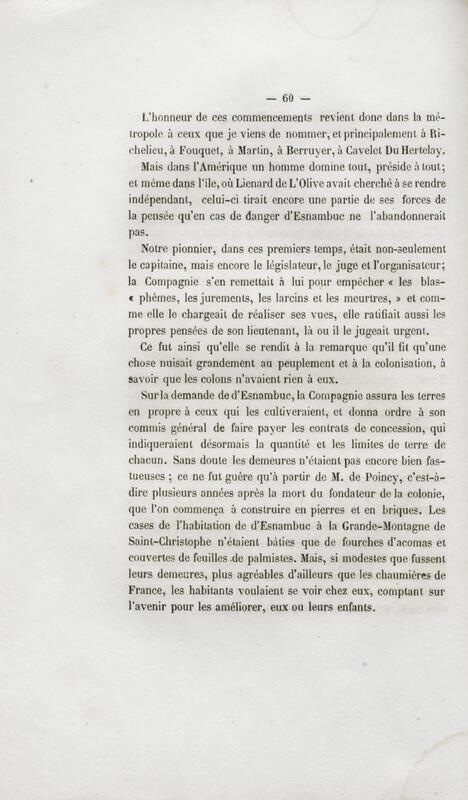 — 60 —

L'honneur de ces commencements revient donc dans la métropole à ceux que je viens de nommer, et principalement à Richelieu, à Fouquet, à Martin, à Berruyer, à Cavelet Du Hertelay.

Mais dans l'Amérique un homme domine tout, préside à tout; et même dans l'île, où Lienard de L'Olive avait cherché à se rendre indépendant, celui-ci tirait encore une partie de ses forces de la pensée qu'en cas de danger d'Esnambuc ne l'abandonnerait pas.

Notre pionnier, dans ces premiers temps, était non-seulement le capitaine, mais encore le législateur, le juge et l'organisateur; la Compagnie s'en remettait à lui pour empêcher « les blasphèmes, les jurements, les larcins et les meurtres, » et comme elle le chargeait de réaliser ses vues, elle ratifiait aussi les propres pensées de son lieutenant, là ou il le jugeait urgent.

Ce fut ainsi qu'elle se rendit à la remarque qu'il fit qu'une chose nuisait grandement au peuplement et à la colonisation, à savoir que les colons n'avaient rien à eux.

Sur la demande de d'Esnambuc, la Compagnie assura les terres en propre à ceux qui les cultiveraient, et donna ordre à son commis général de faire payer les contrats de concession, qui indiqueraient désormais la quantité et les limites de terre de chacun. Sans doute les demeures n'étaient pas encore bien fastueuses ; ce ne fut guère qu'à partir de M. de Poincy, c'est-à-dire plusieurs années après la mort du fondateur de la colonie, que l'on commença à construire en pierres et en briques. Les cases de l'habitation de d'Esnambuc à la Grande-Montagne de Saint-Christophe n'étaient bâties que de fourches d'acomas et couvertes de feuilles de palmistes. Mais, si modestes que fussent leurs demeures, plus agréables d'ailleurs que les chaumières de France, les habitants voulaient se voir chez eux, comptant sur l'avenir pour les améliorer, eux ou leurs enfants.